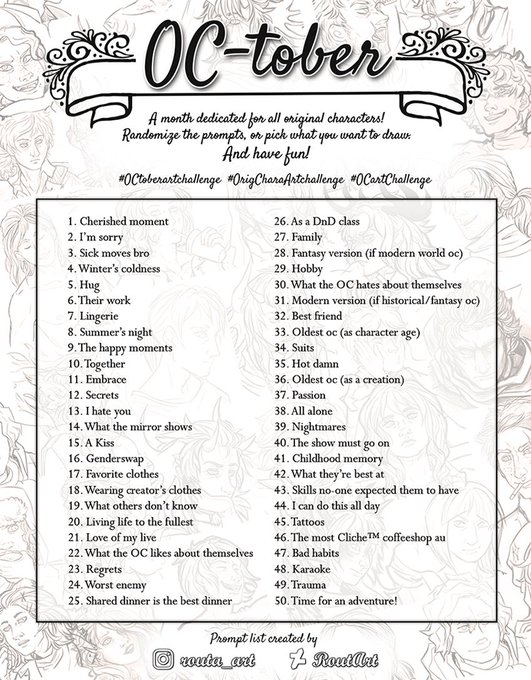 OC-tober

A month dedicated for all original characters!
Randomize the prompts, or pick what you want to draw.
And have fun!

#OCtoberartchallenge #OrigCharaArtchallenge #OCartChallenge

1. Cherished moment
2. I'm sorry
3. Sick moves bro
4. Winter's coldness
5. Hug
6. Their work
7. Lingerie
8. Summer's night
9. The happy moments
10. Together
11. Embrace
12. Secrets
13. I hate you
14. What the mirror shows
15. A Kiss
16. Genderswap
17. Favorite clothes
18. Wearing creator's clothes
19. What others don't know
20. Living life to the fullest
21. Love of my live
22. What the OC likes about themselves
23. Regrets
24. Worst enemy
25. Shared dinner is the best dinner
26. As a DnD class
27. Family
28. Fantasy version (if modern world oc)
29. Hobby
30. What the OC hates about themselves
31. Modern version (if historical/fantasy oc)
32. Best friend
33. Oldest oc (as character age)
34. Suits
35. Hot damn
36. Oldest oc (as a creation)
37. Passion
38. All alone
39. Nightmares
40. The show must go on
41. Childhood memory
42. What they're best at
43. Skills no-one expected them to have
44. I can do this all day
45. Tattoos
46. The most Cliche™ coffeeshop au
47. Bad habits
48. Karaoke
49. Trauma
50. Time for an adventure!

Prompt list created by
routa_art RoutArt